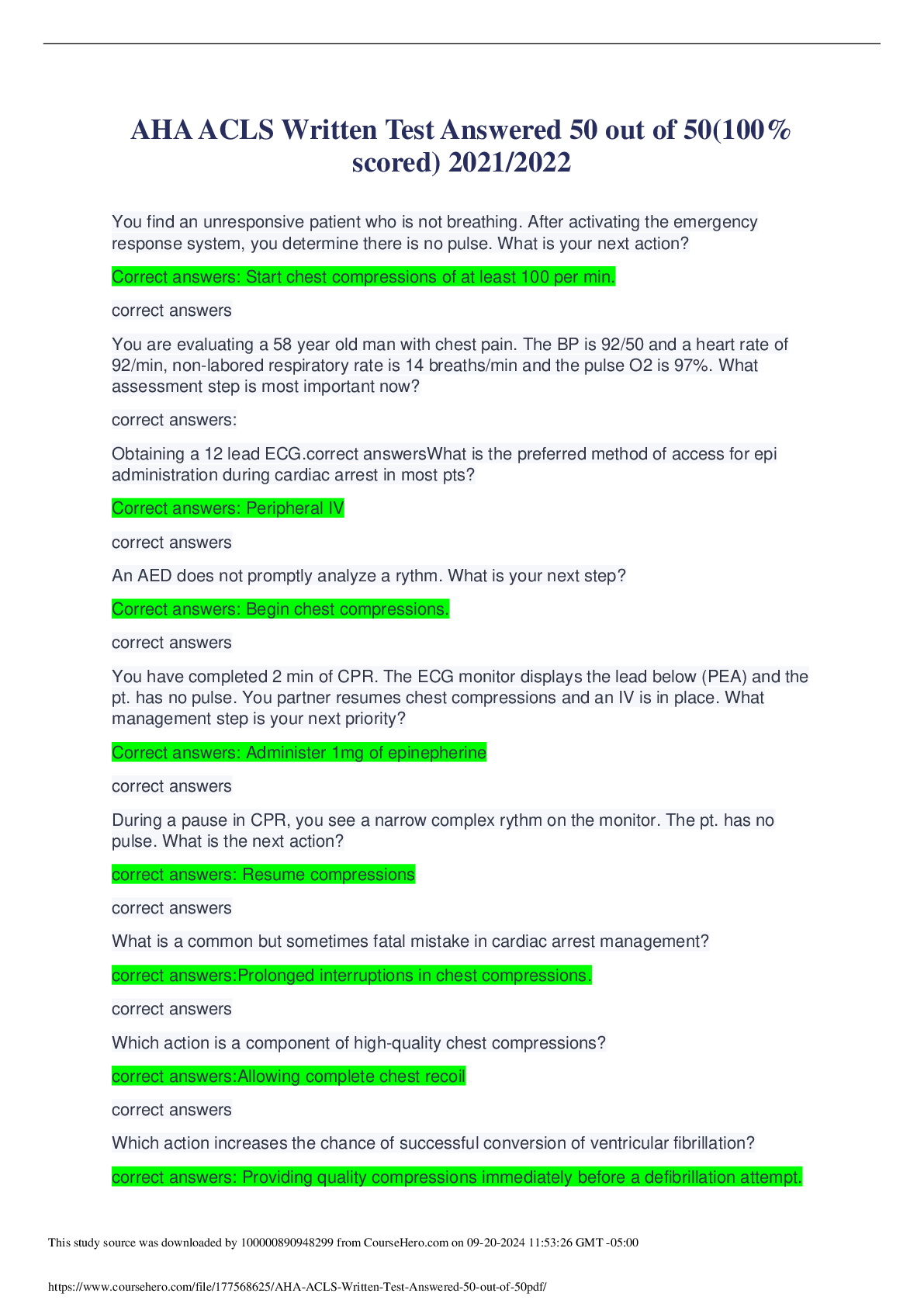 AHA ACLS Written Test Answered 50 out of 50(100% scored) 2021/2022

You find an unresponsive patient who is not breathing. After activating the emergency response system, you determine there is no pulse. What is your next action?

Correct answers: Start chest compressions of at least 100 per min.

correct answers

You are evaluating a 58 year old man with chest pain. The BP is 92/50 and a heart rate of 92/min, non-labored respiratory rate is 14 breaths/min and the pulse O2 is 97%. What assessment step is most important now?

correct answers:

Obtaining a 12 lead ECG.correct answersWhat is the preferred method of access for epi administration during cardiac arrest in most pts?

Correct answers: Peripheral IV

correct answers

An AED does not promptly analyze a rythm. What is your next step?

Correct answers: Begin chest compressions.

correct answers

You have completed 2 min of CPR. The ECG monitor displays the lead below (PEA) and the pt. has no pulse. You partner resumes chest compressions and an IV is in place. What management step is your next priority?

Correct answers: Administer 1mg of epinepherine

correct answers

During a pause in CPR, you see a narrow complex rythm on the monitor. The pt. has no pulse. What is the next action?

correct answers: Resume compressions

correct answers

What is a common but sometimes fatal mistake in cardiac arrest management?

correct answers:Prolonged interruptions in chest compressions.

correct answers

Which action is a component of high-quality chest compressions?

correct answers:Allowing complete chest recoil

correct answers

Which action increases the chance of successful conversion of ventricular fibrillation?

correct answers: Providing quality compressions immediately before a defibrillation attempt.

This study source was downloaded by 100000890948299 from CourseHero.com on 09-20-2024 11:53:26 GMT -05:00

https://www.coursehero.com/file/177568625/AHA-ACLS-Written-Test-Answered-50-out-of-50pdf/